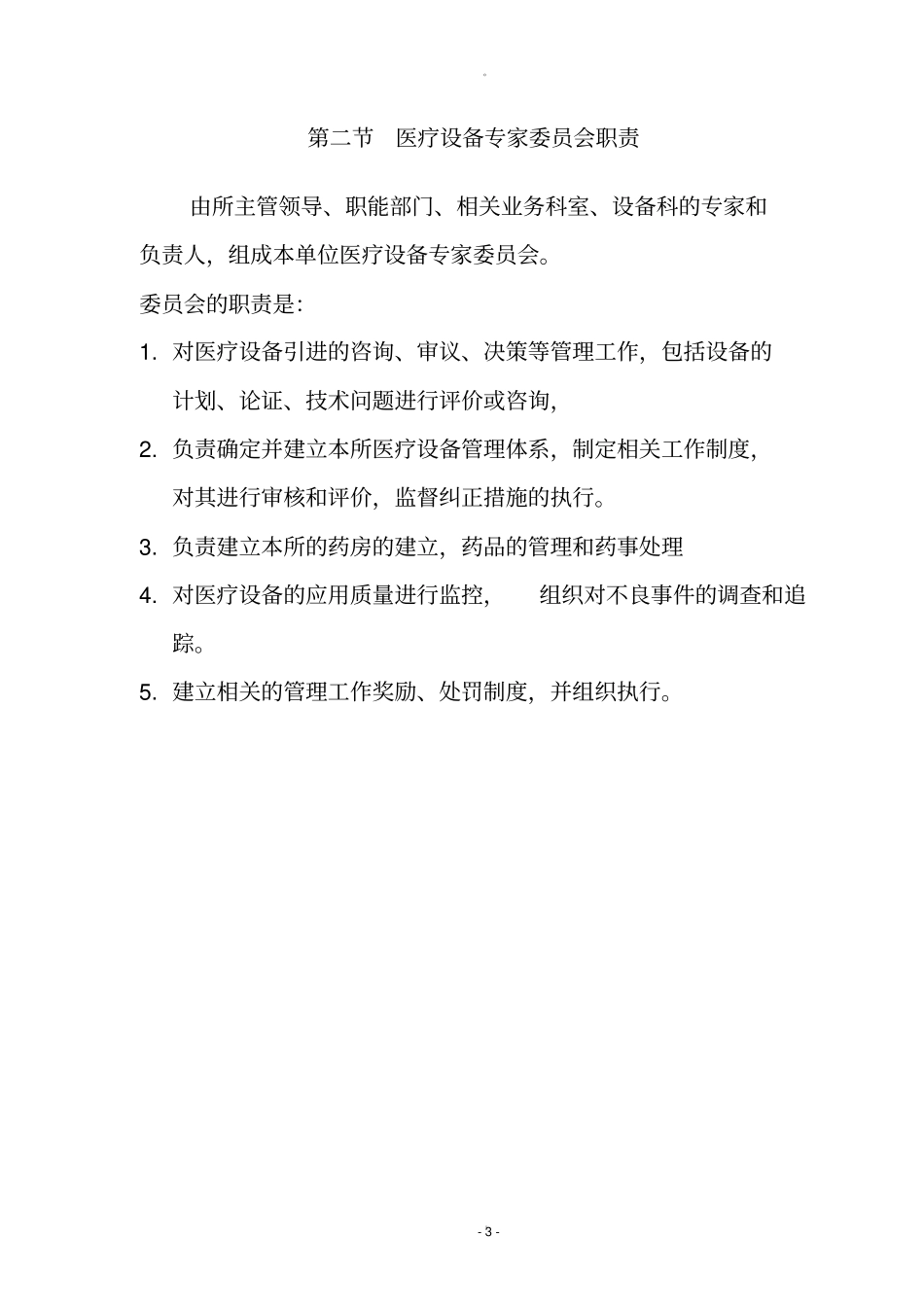 。

第二节　医疗设备专家委员会职责

由所主管领导、职能部门、相关业务科室、设备科的专家和负责人，组成本单位医疗设备专家委员会。

委员会的职责是：

1. 对医疗设备引进的咨询、审议、决策等管理工作，包括设备的计划、论证、技术问题进行评价或咨询，

2. 负责确定并建立本所医疗设备管理体系，制定相关工作制度，对其进行审核和评价，监督纠正措施的执行。

3. 负责建立本所的药房的建立，药品的管理和药事处理

4. 对医疗设备的应用质量进行监控，　组织对不良事件的调查和追踪。

5. 建立相关的管理工作奖励、处罚制度，并组织执行。

- 3 -